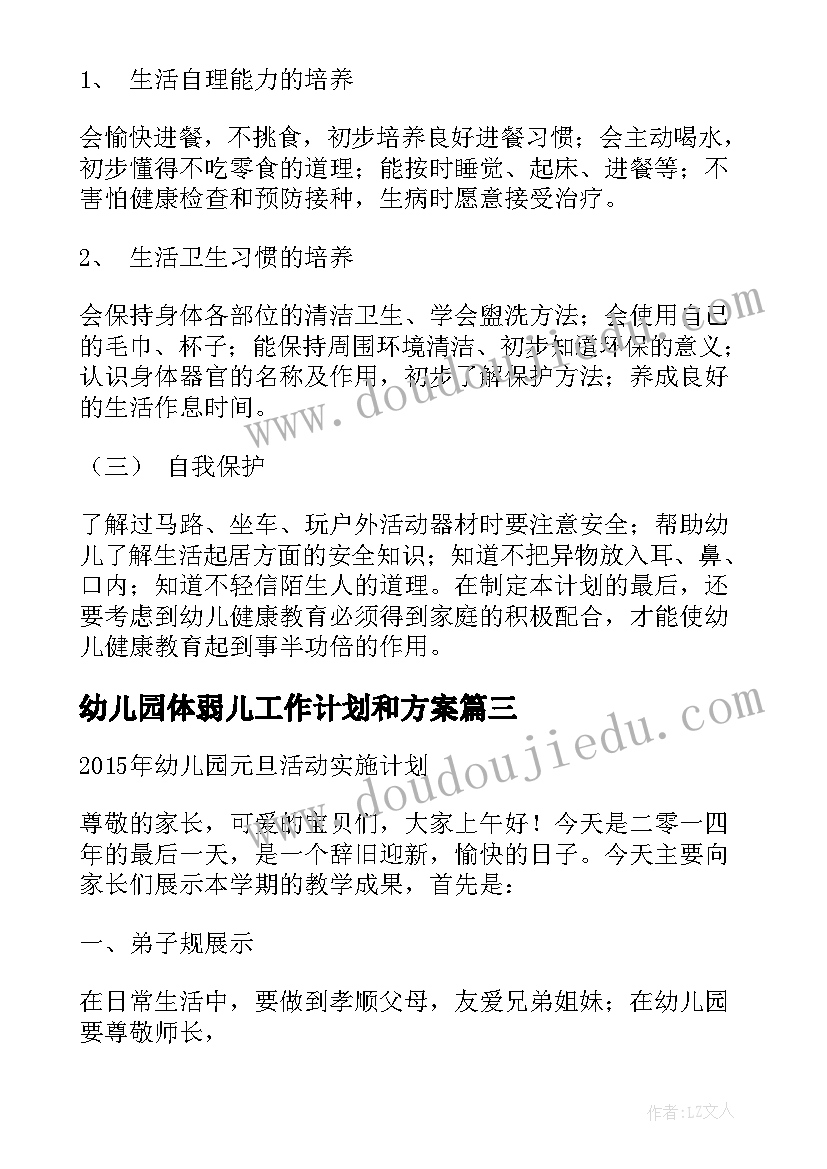 1、 生活自理能力的培养

会愉快进餐，不挑食，初步培养良好进餐习惯；会主动喝水，初步懂得不吃零食的道理；能按时睡觉、起床、进餐等；不害怕健康检查和预防接种，生病时愿意接受治疗。

2、 生活卫生习惯的培养

会保持身体各部位的清洁卫生、学会盥洗方法；会使用自己的毛巾、杯子；能保持周围环境清洁、初步知道环保的意义；认识身体器官的名称及作用，初步了解保护方法；养成良好的生活作息时间。

（三） 自我保护

了解过马路、坐车、玩户外活动器材时要注意安全；帮助幼儿了解生活起居方面的安全知识；知道不把异物放入耳、鼻、口内；知道不轻信陌生人的道理。在制定本计划的最后，还要考虑到幼儿健康教育必须得到家庭的积极配合，才能使幼儿健康教育起到事半功倍的作用。

幼儿园体弱儿工作计划和方案篇三

2015年幼儿园元旦活动实施计划

尊敬的家长，可爱的宝贝们，大家上午好！今天是二零一四年的最后一天，是一个辞旧迎新，愉快的日子。今天主要向家长们展示本学期的教学成果，首先是：

一、弟子规展示

在日常生活中，要做到孝顺父母，友爱兄弟姐妹；在幼儿园要尊敬师长，

www.doudoujiedu.com

www.doudoujiedu.com

作者：LZ文人